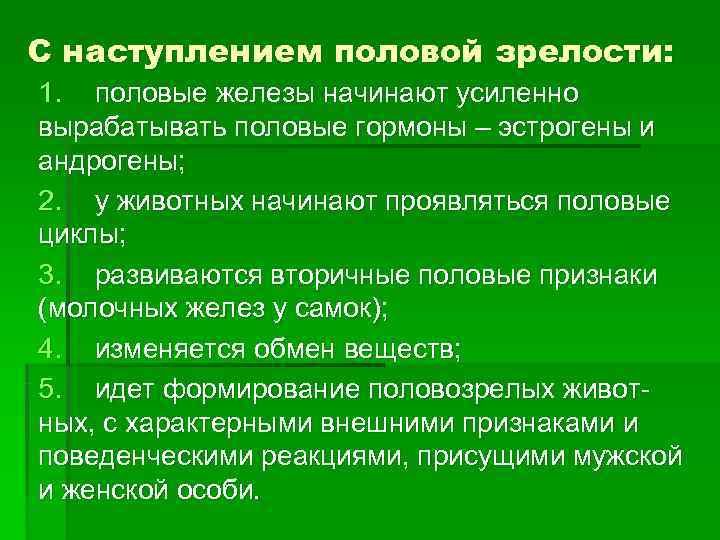 С наступлением половой зрелости:

1. половые железы начинают усиленно вырабатывать половые гормоны – эстрогены и андрогены;

2. у животных начинают проявляться половые циклы;

3. развиваются вторичные половые признаки (молочных желез у самок);

4. изменяется обмен веществ;

5. идет формирование половозрелых животных, с характерными внешними признаками и поведенческими реакциями, присущими мужской и женской особи.